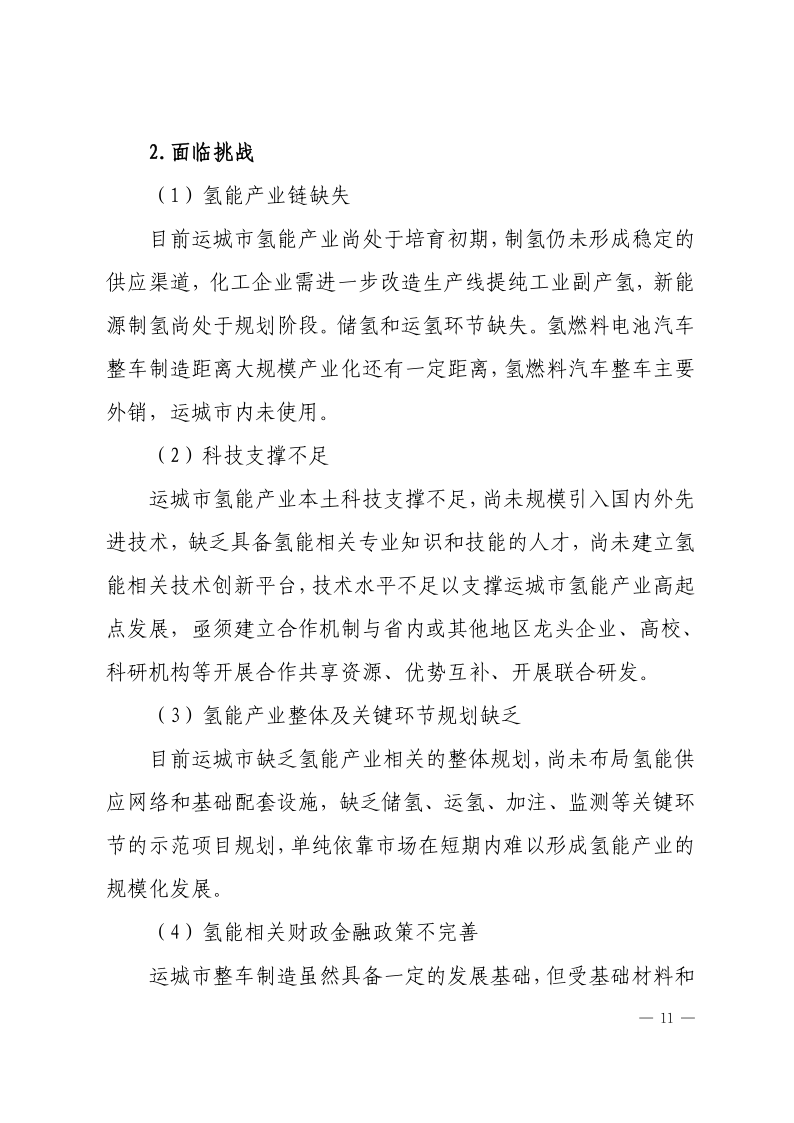 2.面临挑战

（1）氢能产业链缺失

目前运城市氢能产业尚处于培育初期，制氢仍未形成稳定的供应渠道，化工企业需进一步改造生产线提纯工业副产氢，新能源制氢尚处于规划阶段。储氢和运氢环节缺失。氢燃料电池汽车整车制造距离大规模产业化还有一定距离，氢燃料汽车整车主要外销，运城市内未使用。

（2）科技支撑不足

运城市氢能产业本土科技支撑不足，尚未规模引入国内外先进技术，缺乏具备氢能相关专业知识和技能的人才，尚未建立氢能相关技术创新平台，技术水平不足以支撑运城市氢能产业高起点发展，亟须建立合作机制与省内或其他地区龙头企业、高校、科研机构等开展合作共享资源、优势互补、开展联合研发。

（3）氢能产业整体及关键环节规划缺乏

目前运城市缺乏氢能产业相关的整体规划，尚未布局氢能供应网络和基础配套设施，缺乏储氢、运氢、加注、监测等关键环节的示范项目规划，单纯依靠市场在短期内难以形成氢能产业的规模化发展。

（4）氢能相关财政金融政策不完善

运城市整车制造虽然具备一定的发展基础，但受基础材料和

— 11 —